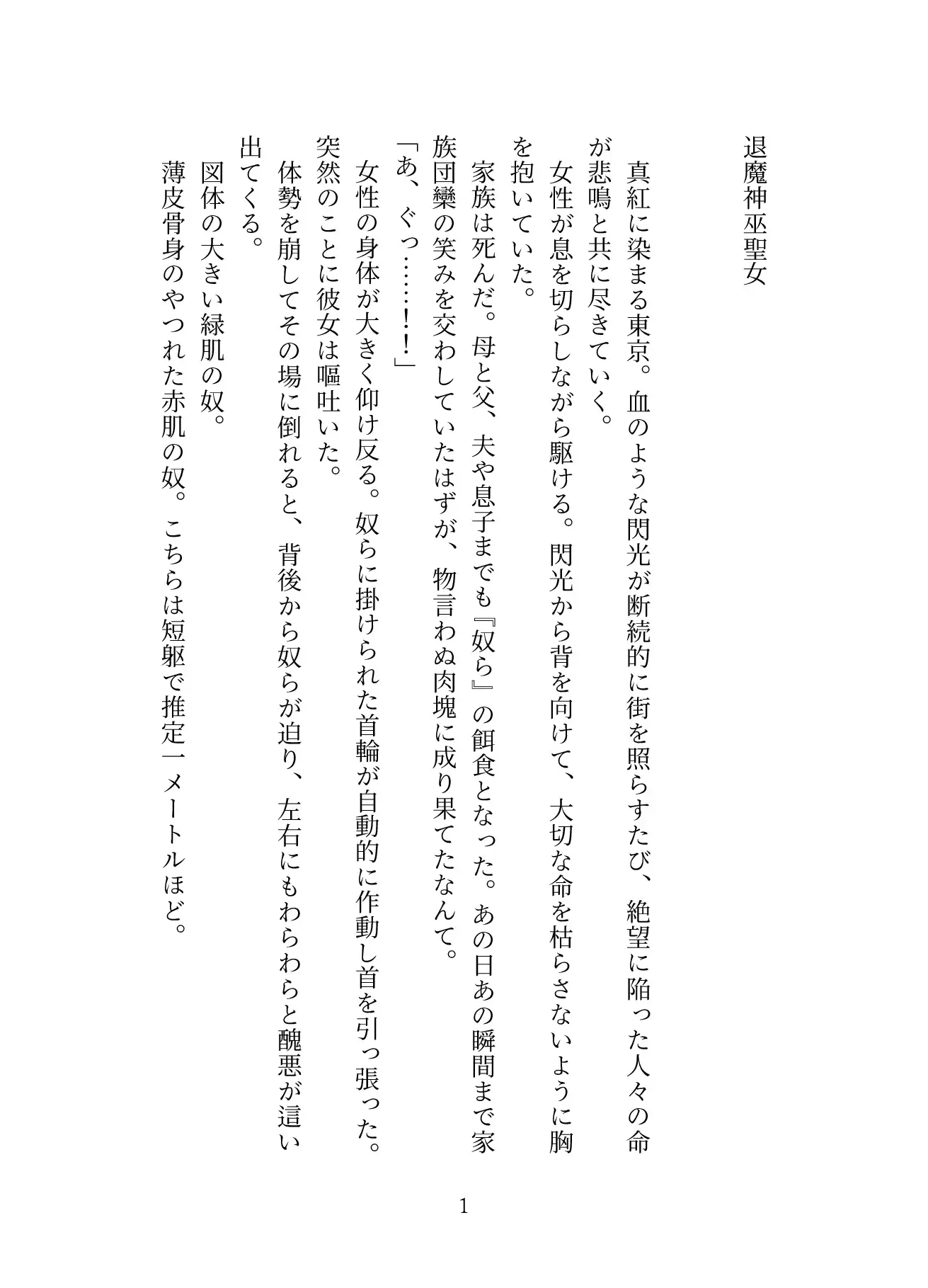 退魔神巫聖女

真紅に染まる東京。血のような閃光が断続的に街を照らすたび、絶望に陥った人々の命が悲鳴と共に尽きていく。

女性が息を切らしながら駆ける。閃光から背を向けて、大切な命を枯らさないように胸を抱いていた。

家族は死んだ。母と父、夫や息子までも『奴ら』の餌食となった。あの日あの瞬間まで家族団欒の笑みを交わしていたはずが、物言わぬ肉塊に成り果てたなんて。

「あ、ぐっ……‼」

女性の身体が大きく仰け反る。奴らに掛けられた首輪が自動的に作動し首を引っ張った。突然のことに彼女は嘔吐いた。

体勢を崩してその場に倒れると、背後から奴らが迫り、左右にもわらわらと醜悪が這い出てくる。

図体の大きい緑肌の奴。

薄皮骨身のやつれた赤肌の奴。こちらは短躯で推定一メートルほど。

1